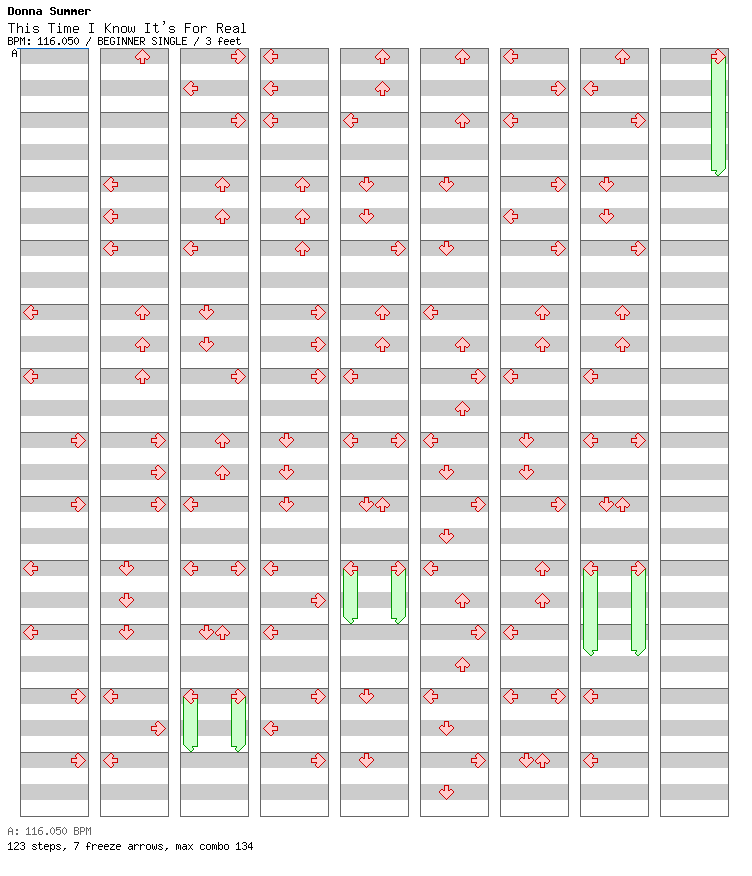 Donna Summer
This Time I Know It's For Real
BPM: 116.050 / BEGINNER SINGLE / 3 feet
A

A: 116.050 BPM
123 steps, 7 freeze arrows, max combo 134